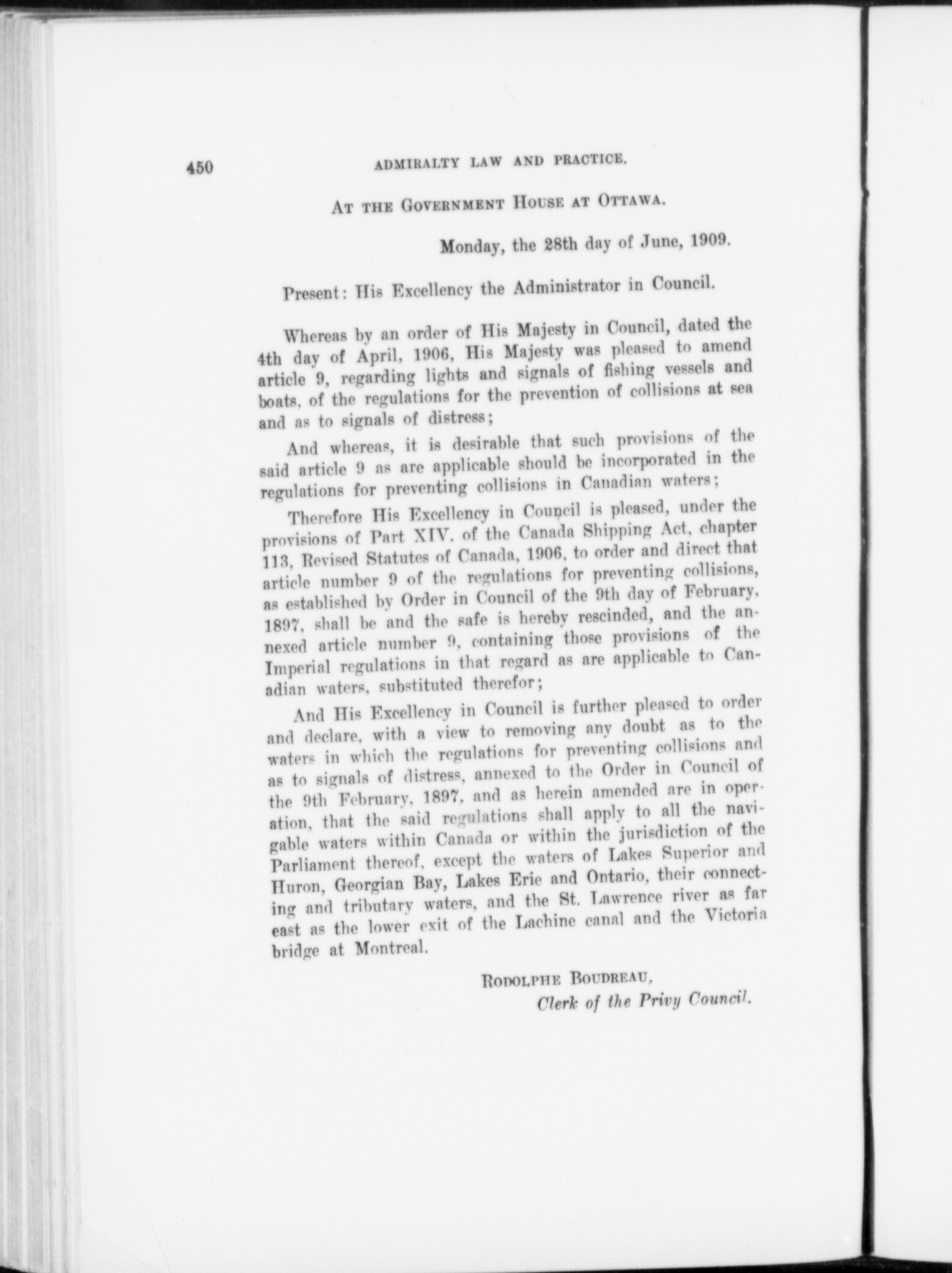 450 ADMIRALTY LAW AND PRACTICE.

AT THE GOVERNMENT HOUSE AT OTTAWA.

Monday, the 28th day of June, 1909.

Present: His Excellency the Administrator in Council.

Whereas by an order of His Majesty in Council, dated the 4th day of April, 1906, His Majesty was pleased to amend article 9, regarding lights and signals of fishing vessels and boats, of the regulations for the prevention of collisions at sea and as to signals of distress;

And whereas, it is desirable that such provisions of the said article 9 as are applicable should be incorporated in the regulations for preventing collisions in Canadian waters;

Therefore His Excellency in Council is pleased, under the provisions of Part XIV. of the Canada Shipping Act, chapter 113, Revised Statutes of Canada, 1906, to order and direct that article number 9 of the regulations for preventing collisions, as established by Order in Council of the 9th day of February, 1897, shall be and the safe is hereby rescinded, and the annexed article number 9, containing those provisions of the Imperial regulations in that regard as are applicable to Canadian waters, substituted therefor;

And His Excellency in Council is further pleased to order and declare, with a view to removing any doubt as to the waters in which the regulations for preventing collisions and as to signals of distress, annexed to the Order in Council of the 9th February, 1897, and as herein amended are in operation, that the said regulations shall apply to all the navigable waters within Canada or within the jurisdiction of the Parliament thereof, except the waters of Lakes Superior and Huron, Georgian Bay, Lakes Erie and Ontario, their connecting and tributary waters, and the St. Lawrence river as far east as the lower exit of the Lachine canal and the Victoria bridge at Montreal.

RODOLPHE BOUDREAU,
Clerk of the Privy Council.